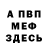 А ПВП
МЕФ
ЗДЕСЬ